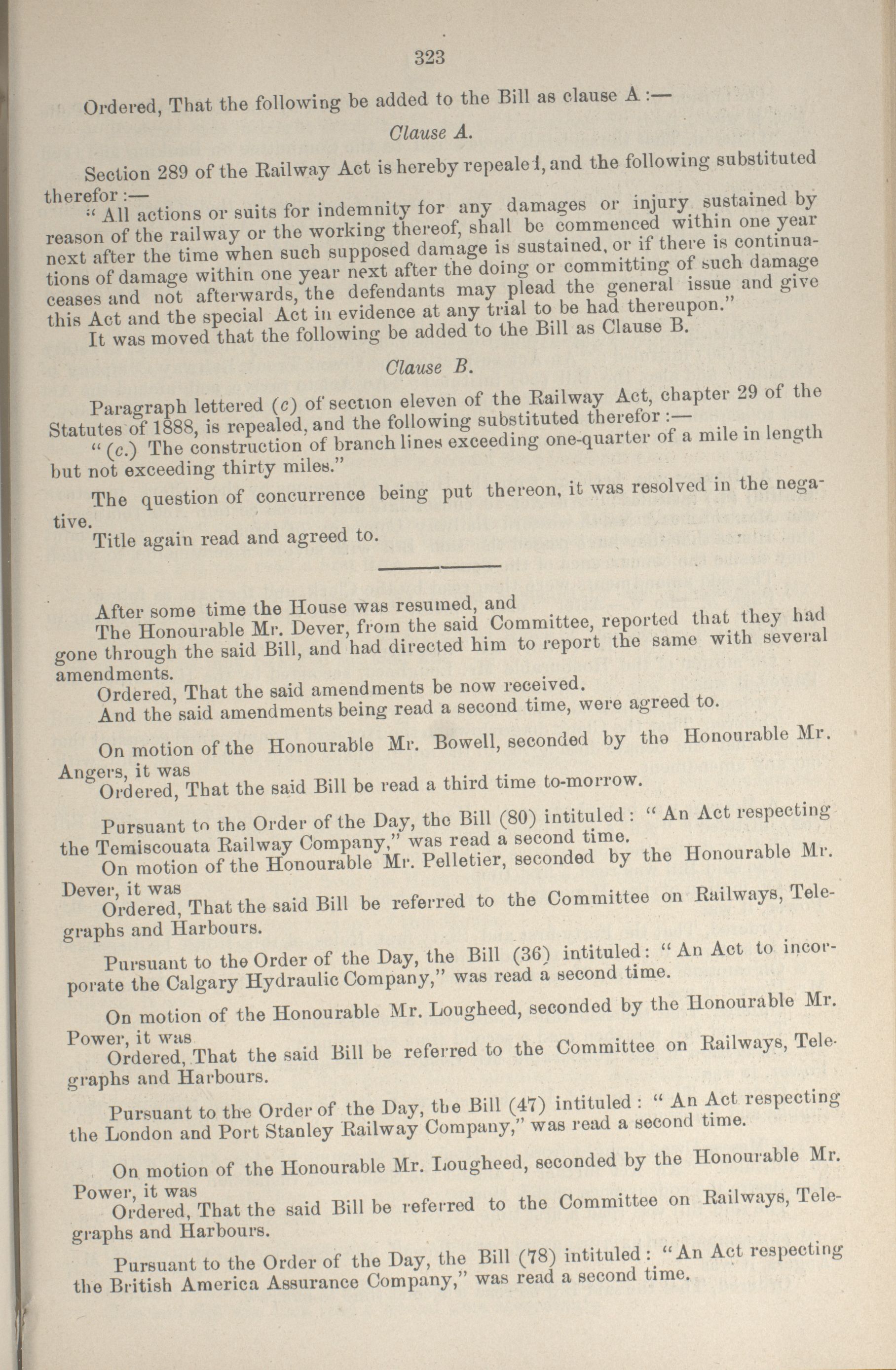 323

Ordered, That the following be added to the Bill as clause A :—

Clause A.

Section 289 of the Railway Act is hereby repealed, and the following substituted therefor :—

"All actions or suits for indemnity for any damages or injury sustained by reason of the railway or the working thereof, shall be commenced within one year next after the time when such supposed damage is sustained, or if there is continuations of damage within one year next after the doing or committing of such damage ceases and not afterwards, the defendants may plead the general issue and give this Act and the special Act in evidence at any trial to be had thereupon."

It was moved that the following be added to the Bill as Clause B.

Clause B.

Paragraph lettered (c) of section eleven of the Railway Act, chapter 29 of the Statutes of 1888, is repealed, and the following substituted therefor :—

"(c.) The construction of branch lines exceeding one-quarter of a mile in length but not exceeding thirty miles."

The question of concurrence being put thereon, it was resolved in the negative.

Title again read and agreed to.

After some time the House was resumed, and

The Honourable Mr. Dever, from the said Committee, reported that they had gone through the said Bill, and had directed him to report the same with several amendments.

Ordered, That the said amendments be now received.

And the said amendments being read a second time, were agreed to.

On motion of the Honourable Mr. Bowell, seconded by the Honourable Mr. Angers, it was

Ordered, That the said Bill be read a third time to-morrow.

Pursuant to the Order of the Day, the Bill (80) intituled : "An Act respecting the Temiscouata Railway Company," was read a second time.

On motion of the Honourable Mr. Pelletier, seconded by the Honourable Mr. Dever, it was

Ordered, That the said Bill be referred to the Committee on Railways, Telegraphs and Harbours.

Pursuant to the Order of the Day, the Bill (36) intituled: "An Act to incorporate the Calgary Hydraulic Company," was read a second time.

On motion of the Honourable Mr. Lougheed, seconded by the Honourable Mr. Power, it was

Ordered, That the said Bill be referred to the Committee on Railways, Telegraphs and Harbours.

Pursuant to the Order of the Day, the Bill (47) intituled : "An Act respecting the London and Port Stanley Railway Company," was read a second time.

On motion of the Honourable Mr. Lougheed, seconded by the Honourable Mr. Power, it was

Ordered, That the said Bill be referred to the Committee on Railways, Telegraphs and Harbours.

Pursuant to the Order of the Day, the Bill (78) intituled : "An Act respecting the British America Assurance Company," was read a second time.